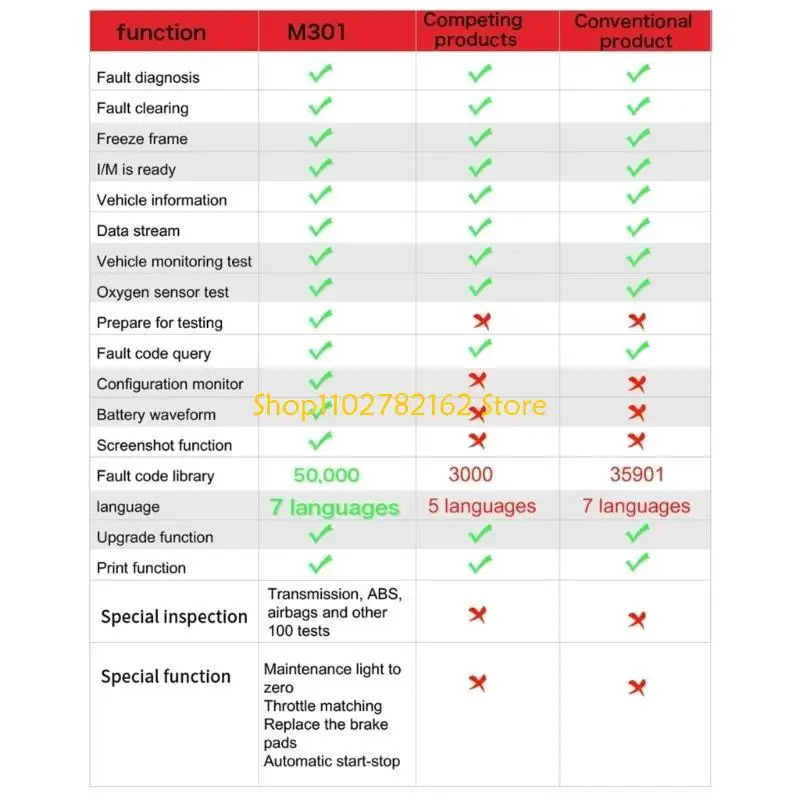 | function | M301 | Competing products | Conventional product |
|---|---|---|---|
| Fault diagnosis | ✓ | ✓ | ✓ |
| Fault clearing | ✓ | ✓ | ✓ |
| Freeze frame | ✓ | ✓ | ✓ |
| I/M is ready | ✓ | ✓ | ✓ |
| Vehicle information | ✓ | ✓ | ✓ |
| Data stream | ✓ | ✓ | ✓ |
| Vehicle monitoring test | ✓ | ✓ | ✓ |
| Oxygen sensor test | ✓ | ✓ | ✓ |
| Prepare for testing | ✓ | ✗ | ✗ |
| Fault code query | ✓ | ✓ | ✓ |
| Configuration monitor | ✓ | ✗ | ✗ |
| Battery waveform | ✓ | ✗ | ✗ |
| Screenshot function | ✓ | ✗ | ✗ |
| Fault code library | 50,000 | 3000 | 35901 |
| language | 7 languages | 5 languages | 7 languages |
| Upgrade function | ✓ | ✓ | ✓ |
| Print function | ✓ | ✓ | ✓ |
| Special inspection | Transmission, ABS, airbags and other 100 tests | ✗ | ✗ |
| Special function | Maintenance light to zero Throttle matching Replace the brake pads Automatic start-stop | ✗ | ✗ |

Shop1102782162 Store